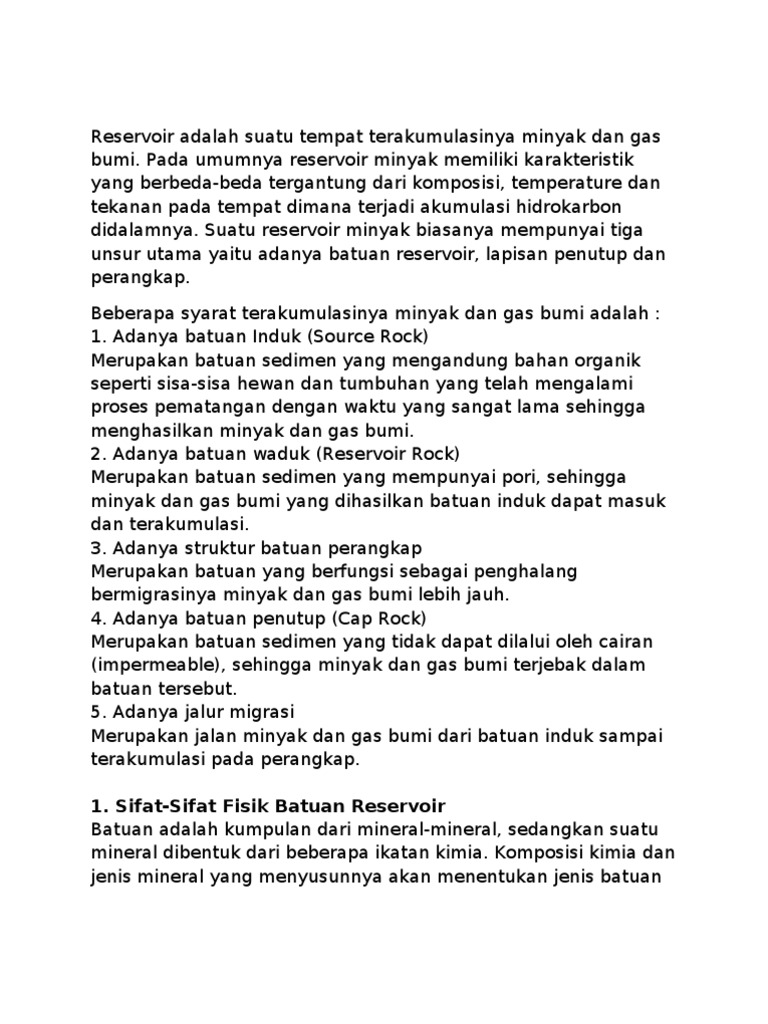 Reservoir adalah suatu tempat terakumulasinya minyak dan gas bumi. Pada umumnya reservoir minyak memiliki karakteristik yang berbeda-beda tergantung dari komposisi, temperature dan tekanan pada tempat dimana terjadi akumulasi hidrokarbon didalamnya. Suatu reservoir minyak biasanya mempunyai tiga unsur utama yaitu adanya batuan reservoir, lapisan penutup dan perangkap.

Beberapa syarat terakumulasinya minyak dan gas bumi adalah :
1. Adanya batuan Induk (Source Rock)
Merupakan batuan sedimen yang mengandung bahan organik seperti sisa-sisa hewan dan tumbuhan yang telah mengalami proses pematangan dengan waktu yang sangat lama sehingga menghasilkan minyak dan gas bumi.
2. Adanya batuan waduk (Reservoir Rock)
Merupakan batuan sedimen yang mempunyai pori, sehingga minyak dan gas bumi yang dihasilkan batuan induk dapat masuk dan terakumulasi.
3. Adanya struktur batuan perangkap
Merupakan batuan yang berfungsi sebagai penghalang bermigrasinya minyak dan gas bumi lebih jauh.
4. Adanya batuan penutup (Cap Rock)
Merupakan batuan sedimen yang tidak dapat dilalui oleh cairan (impermeable), sehingga minyak dan gas bumi terjebak dalam batuan tersebut.
5. Adanya jalur migrasi
Merupakan jalan minyak dan gas bumi dari batuan induk sampai terakumulasi pada perangkap.

1. Sifat-Sifat Fisik Batuan Reservoir
Batuan adalah kumpulan dari mineral-mineral, sedangkan suatu mineral dibentuk dari beberapa ikatan kimia. Komposisi kimia dan jenis mineral yang menyusunnya akan menentukan jenis batuan